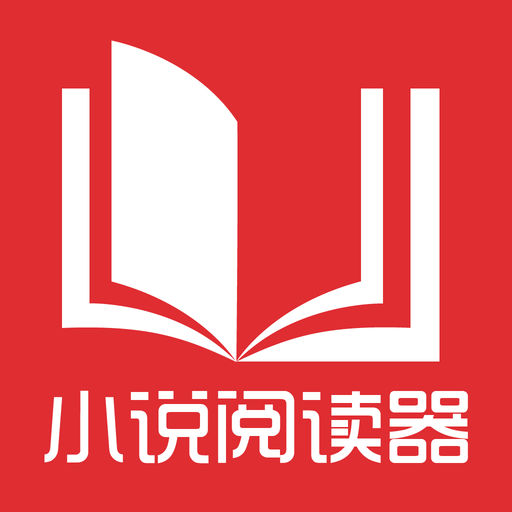 小说阅读器